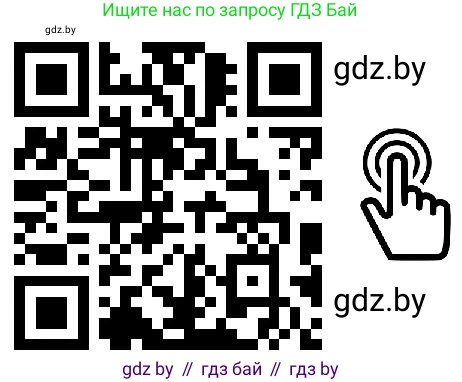 Ищите нас по запросу ГДЗ Бай

gdz.by

gdz.by

gdz.by

gdz by // гдз бай // гдз by